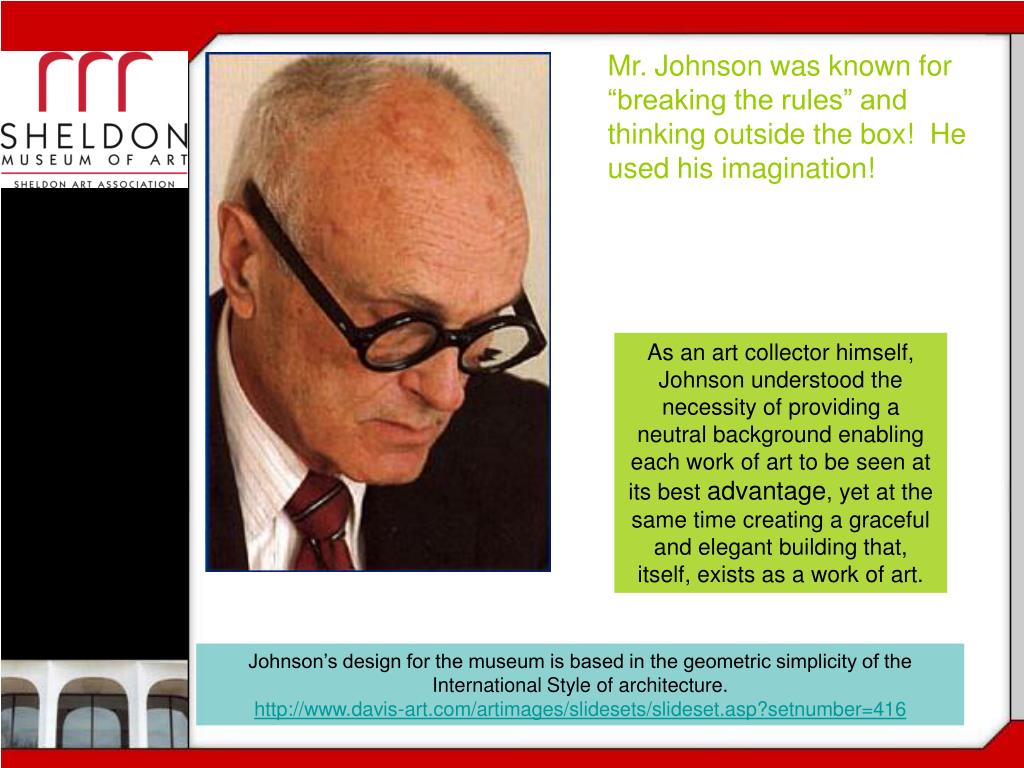 SHELDON
MUSEUM OF ART
SHELDON ART ASSOCIATION

Mr. Johnson was known for “breaking the rules” and thinking outside the box! He used his imagination!

As an art collector himself, Johnson understood the necessity of providing a neutral background enabling each work of art to be seen at its best advantage, yet at the same time creating a graceful and elegant building that, itself, exists as a work of art.

Johnson’s design for the museum is based in the geometric simplicity of the International Style of architecture.
http://www.davis-art.com/artimages/slidesets/slideset.asp?setnumber=416